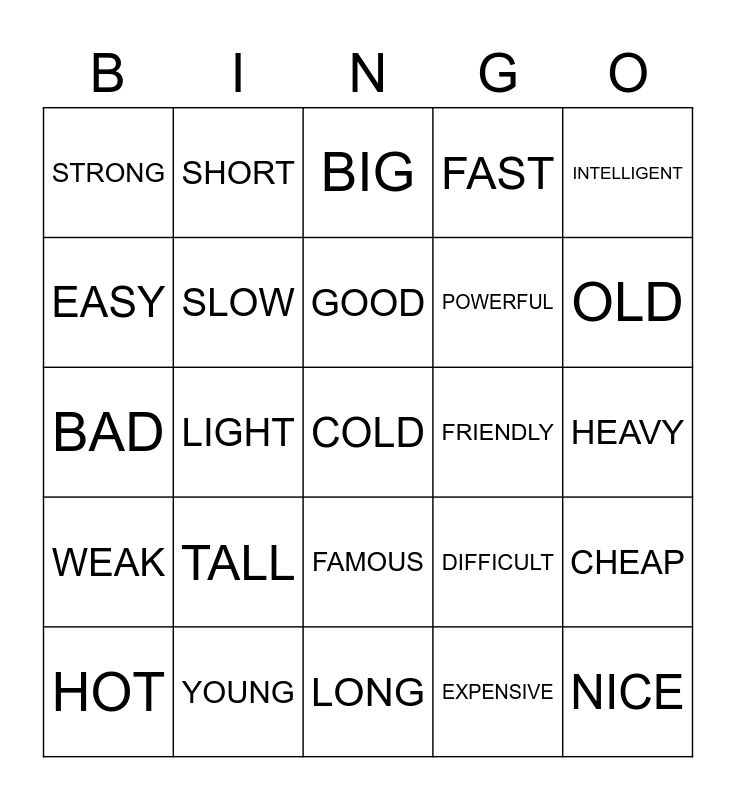 | B | I | N | G | O |
|---|---|---|---|---|
| STRONG | SHORT | BIG | FAST | INTELLIGENT |
| EASY | SLOW | GOOD | POWERFUL | OLD |
| BAD | LIGHT | COLD | FRIENDLY | HEAVY |
| WEAK | TALL | FAMOUS | DIFFICULT | CHEAP |
| HOT | YOUNG | LONG | EXPENSIVE | NICE |